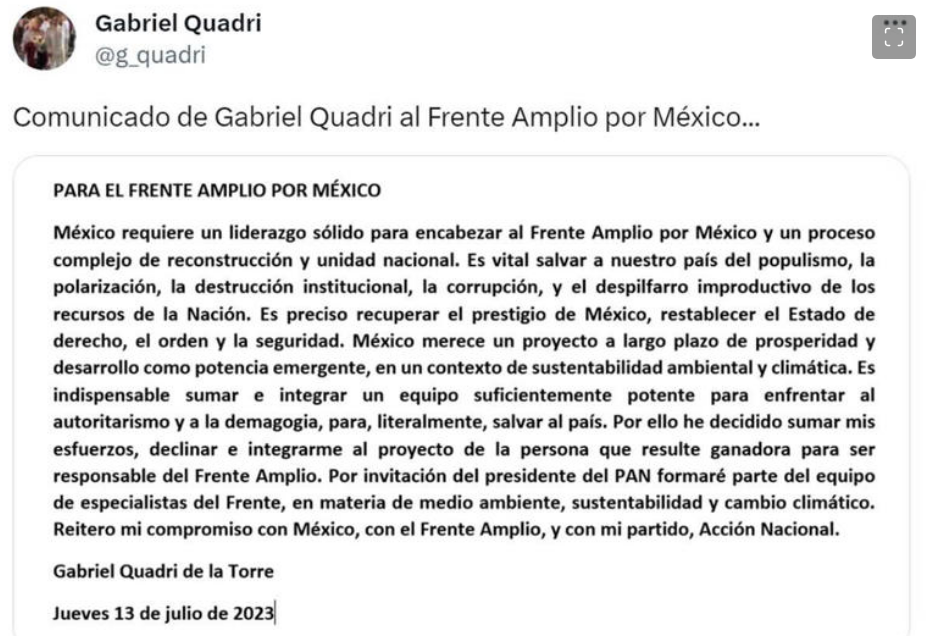 Gabriel Quadri
@g_quadri

Comunicado de Gabriel Quadri al Frente Amplio por México...

PARA EL FRENTE AMPLIO POR MÉXICO

México requiere un liderazgo sólido para encabezar al Frente Amplio por México y un proceso complejo de reconstrucción y unidad nacional. Es vital salvar a nuestro país del populismo, la polarización, la destrucción institucional, la corrupción, y el despilfarro improductivo de los recursos de la Nación. Es preciso recuperar el prestigio de México, restablecer el Estado de derecho, el orden y la seguridad. México merece un proyecto a largo plazo de prosperidad y desarrollo como potencia emergente, en un contexto de sustentabilidad ambiental y climática. Es indispensable sumar e integrar un equipo suficientemente potente para enfrentar al autoritarismo y a la demagogia, para, literalmente, salvar al país. Por ello he decidido sumar mis esfuerzos, declinar e integrarme al proyecto de la persona que resulte ganadora para ser responsable del Frente Amplio. Por invitación del presidente del PAN formaré parte del equipo de especialistas del Frente, en materia de medio ambiente, sustentabilidad y cambio climático. Reitero mi compromiso con México, con el Frente Amplio, y con mi partido, Acción Nacional.

Gabriel Quadri de la Torre

Jueves 13 de julio de 2023